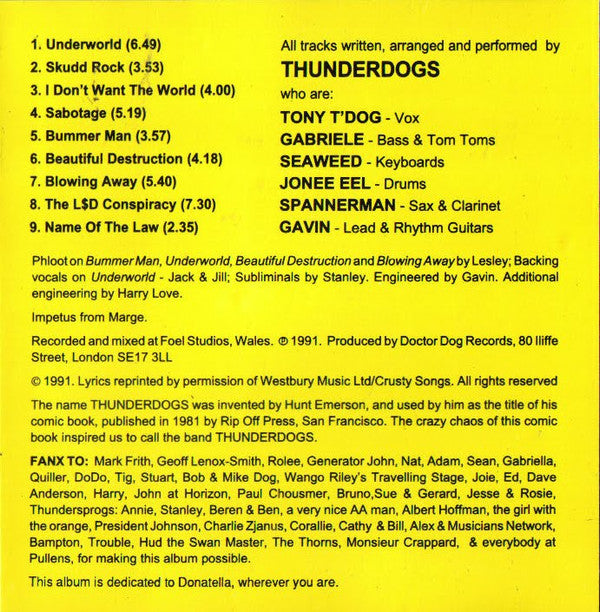 1. Underworld (6.49)
2. Skudd Rock (3.53)
3. I Don't Want The World (4.00)
4. Sabotage (5.19)
5. Bummer Man (3.57)
6. Beautiful Destruction (4.18)
7. Blowing Away (5.40)
8. The L$D Conspiracy (7.30)
9. Name Of The Law (2.35)

All tracks written, arranged and performed by
THUNDERDOGS
who are:
TONY T'DOG - Vox
GABRIELE - Bass & Tom Toms
SEAWEED - Keyboards
JONEE EEL - Drums
SPANNERMAN - Sax & Clarinet
GAVIN - Lead & Rhythm Guitars

Phloot on Bummer Man, Underworld, Beautiful Destruction and Blowing Away by Lesley; Backing vocals on Underworld - Jack & Jill; Subliminals by Stanley. Engineered by Gavin. Additional engineering by Harry Love.

Impetus from Marge.

Recorded and mixed at Foel Studios, Wales. ℗ 1991. Produced by Doctor Dog Records, 80 Iliffe Street, London SE17 3LL

© 1991. Lyrics reprinted by permission of Westbury Music Ltd/Crusty Songs. All rights reserved

The name THUNDERDOGS was invented by Hunt Emerson, and used by him as the title of his comic book, published in 1981 by Rip Off Press, San Francisco. The crazy chaos of this comic book inspired us to call the band THUNDERDOGS.

FANX TO: Mark Frith, Geoff Lenox-Smith, Rolee, Generator John, Nat, Adam, Sean, Gabriella, Quiller, DoDo, Tig, Stuart, Bob & Mike Dog, Wango Riley's Travelling Stage, Joie, Ed, Dave Anderson, Harry, John at Horizon, Paul Chousmer, Bruno,Sue & Gerard, Jesse & Rosie, Thundersprogs: Annie, Stanley, Beren & Ben, a very nice AA man, Albert Hoffman, the girl with the orange, President Johnson, Charlie Zjanus, Corallie, Cathy & Bill, Alex & Musicians Network, Bampton, Trouble, Hud the Swan Master, The Thorns, Monsieur Crappard, & everybody at Pullens, for making this album possible.

This album is dedicated to Donatella, wherever you are.